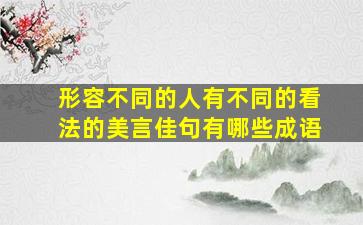 形容不同的人有不同的看法的美言佳句有哪些成语